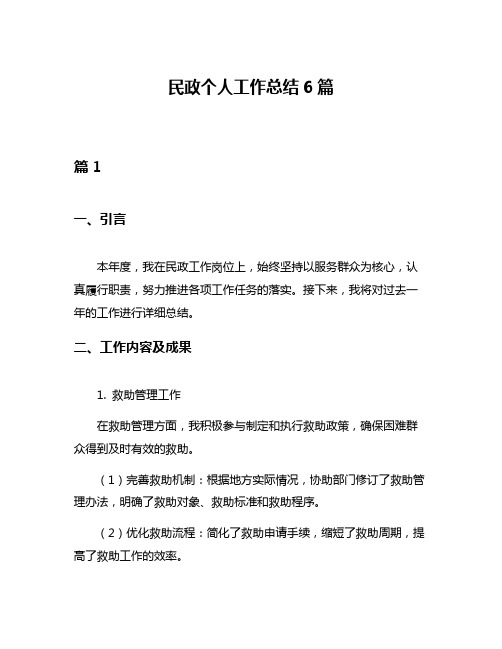 民政个人工作总结 6 篇

篇 1

一、引言

本年度，我在民政工作岗位上，始终坚持以服务群众为核心，认真履行职责，努力推进各项工作任务的落实。接下来，我将对过去一年的工作进行详细总结。

二、工作内容及成果

1. 救助管理工作

在救助管理方面，我积极参与制定和执行救助政策，确保困难群众得到及时有效的救助。

（1）完善救助机制：根据地方实际情况，协助部门修订了救助管理办法，明确了救助对象、救助标准和救助程序。

（2）优化救助流程：简化了救助申请手续，缩短了救助周期，提高了救助工作的效率。